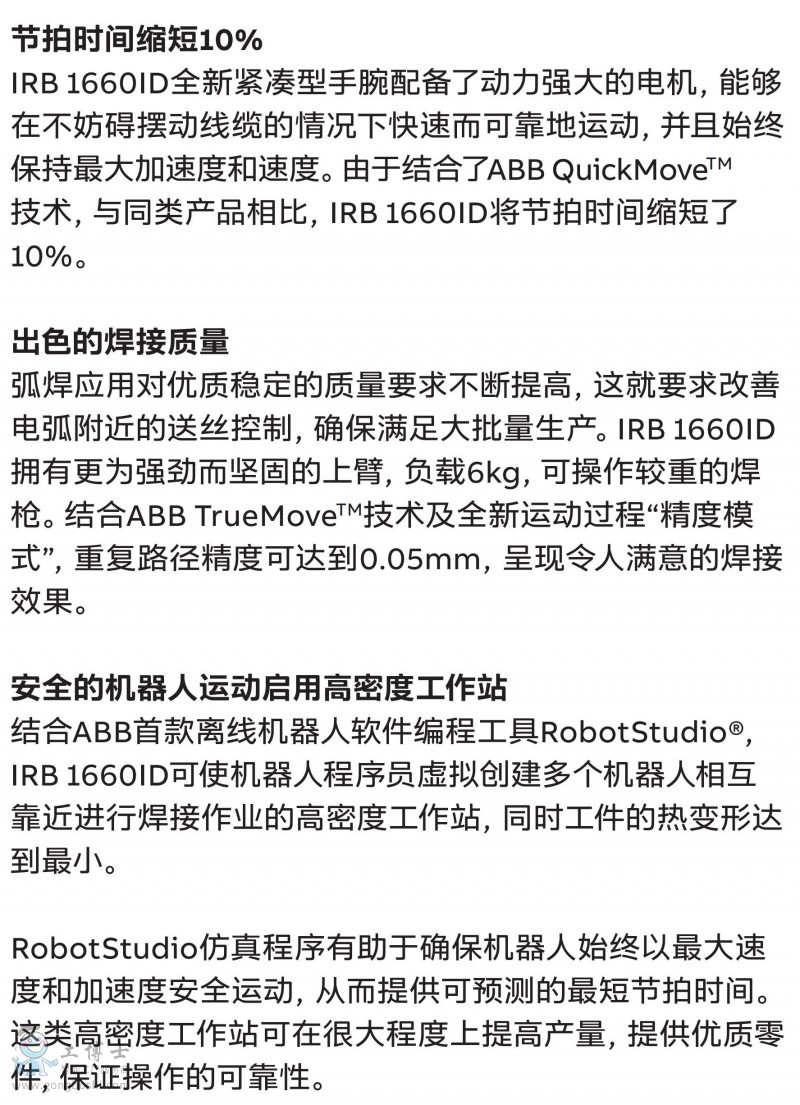 节拍时间缩短10%
IRB 1660ID全新紧凑型手腕配备了动力强大的电机，能够在不妨碍摆动线缆的情况下快速而可靠地运动，并且始终保持最大加速度和速度。由于结合了ABB QuickMove™技术，与同类产品相比，IRB 1660ID将节拍时间缩短了10%。

出色的焊接质量
弧焊应用对优质稳定的质量要求不断提高，这就要求改善电弧附近的送丝控制，确保满足大批量生产。IRB 1660ID拥有更为强劲而坚固的上臂，负载6kg，可操作较重的焊枪。结合ABB TrueMove™技术及全新运动过程“精度模式”，重复路径精度可达到0.05mm，呈现令人满意的焊接效果。

安全的机器人运动启用高密度工作站
结合ABB首款离线机器人软件编程工具RobotStudio®，IRB 1660ID可使机器人程序员虚拟创建多个机器人相互靠近进行焊接作业的高密度工作站，同时工件的热变形达到最小。

RobotStudio仿真程序有助于确保机器人始终以最大速度和加速度安全运动，从而提供可预测的最短节拍时间。这类高密度工作站可在很大程度上提高产量，提供优质零件，保证操作的可靠性。

工博士